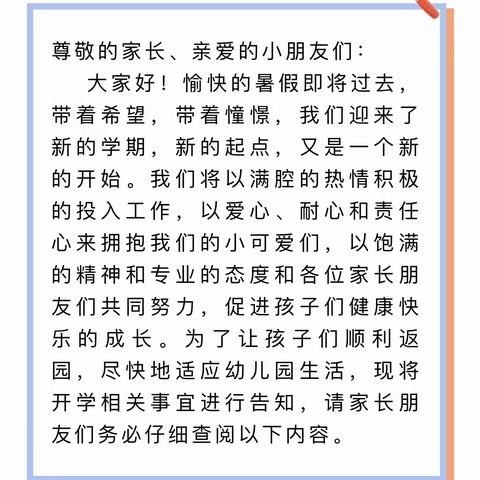 尊敬的家长、亲爱的小朋友们：

大家好！愉快的暑假即将过去，带着希望，带着憧憬，我们迎来了新的学期，新的起点，又是一个新的开始。我们将以满腔的热情积极的投入工作，以爱心、耐心和责任心来拥抱我们的小可爱们，以饱满的精神和专业的态度和各位家长朋友们共同努力，促进孩子们健康快乐的成长。为了让孩子们顺利返园，尽快地适应幼儿园生活，现将开学相关事宜进行告知，请家长朋友们务必仔细查阅以下内容。